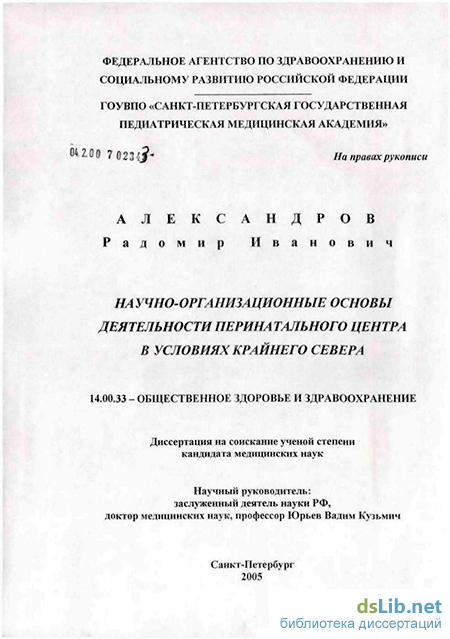 ФЕДЕРАЛЬНОЕ АГЕНТСТВО ПО ЗДРАВООХРАНЕНИЮ И СОЦИАЛЬНОМУ РАЗВИТИЮ РОССИЙСКОЙ ФЕДЕРАЦИИ

ГОУВПО «САНКТ-ПЕТЕРБУРГСКАЯ ГОСУДАРСТВЕННАЯ ПЕДИАТРИЧЕСКАЯ МЕДИЦИНСКАЯ АКАДЕМИЯ»

04.2.00 7 02343-

На правах рукописи

АЛЕКСАНДРОВ
Радомир Иванович

НАУЧНО-ОРГАНИЗАЦИОННЫЕ ОСНОВЫ ДЕЯТЕЛЬНОСТИ ПЕРИНАТАЛЬНОГО ЦЕНТРА В УСЛОВИЯХ КРАЙНЕГО СЕВЕРА

14.00.33 – ОБЩЕСТВЕННОЕ ЗДОРОВЬЕ И ЗДРАВООХРАНЕНИЕ

Диссертация на соискание ученой степени кандидата медицинских наук

Научный руководитель:
заслуженный деятель науки РФ,
доктор медицинских наук, профессор Юрьев Вадим Кузьмич

Санкт-Петербург
2005

dsLib.net
библиотека диссертаций